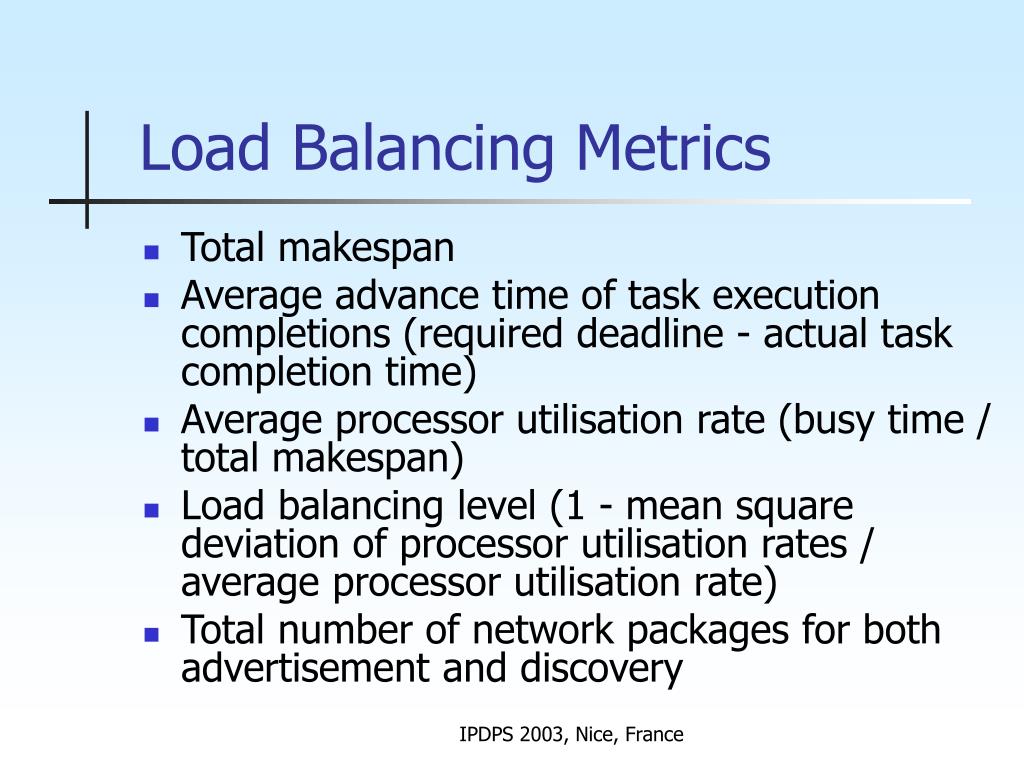 Load Balancing Metrics

- Total makespan
- Average advance time of task execution completions (required deadline - actual task completion time)
- Average processor utilisation rate (busy time / total makespan)
- Load balancing level (1 - mean square deviation of processor utilisation rates / average processor utilisation rate)
- Total number of network packages for both advertisement and discovery

IPDPS 2003, Nice, France